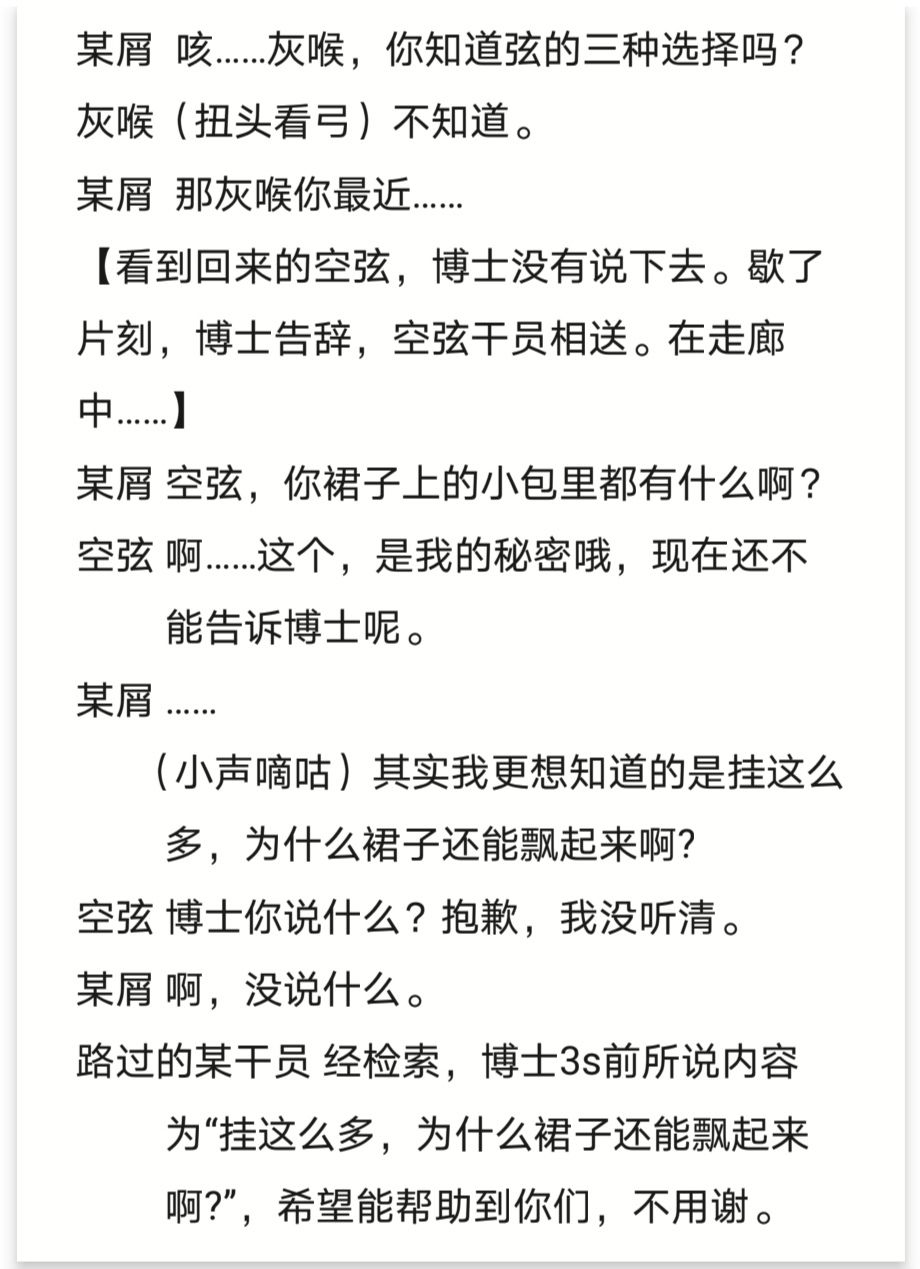 某屑 咳……灰喉，你知道弦的三种选择吗？
灰喉（扭头看弓）不知道。
某屑 那灰喉你最近……
【看到回来的空弦，博士没有说下去。歇了片刻，博士告辞，空弦干员相送。在走廊中……】
某屑 空弦，你裙子上的小包里都有什么啊？
空弦 啊……这个，是我的秘密哦，现在还不能告诉博士呢。
某屑 ……
（小声嘀咕）其实我更想知道的是挂这么多，为什么裙子还能飘起来啊?
空弦 博士你说什么？抱歉，我没听清。
某屑 啊，没说什么。
路过的某干员 经检索，博士3s前所说内容为“挂这么多，为什么裙子还能飘起来啊?”，希望能帮助到你们，不用谢。